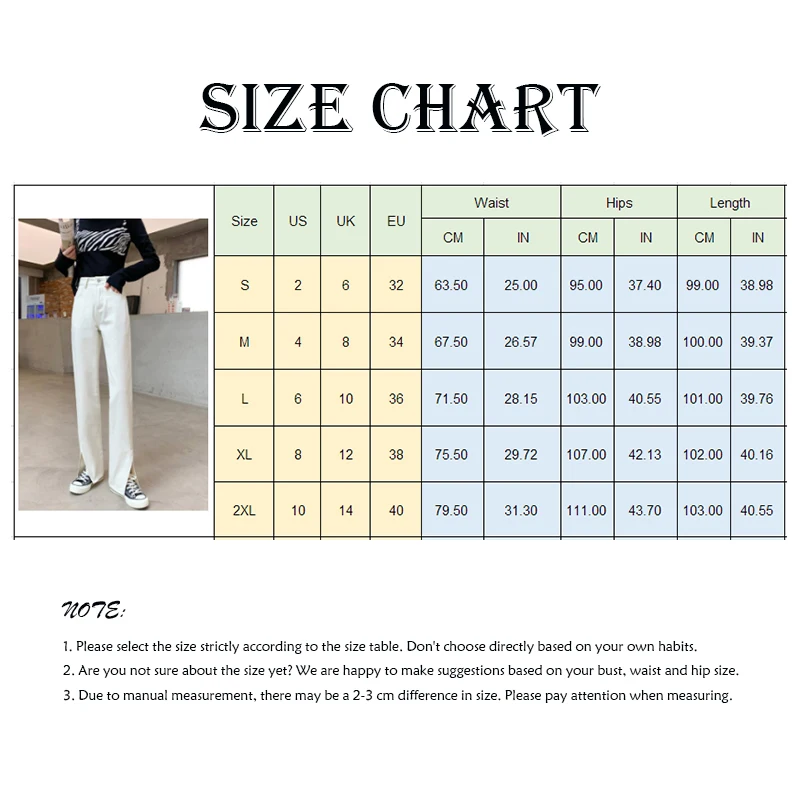 SIZE CHART

| Size | US | UK | EU | Waist CM | Waist IN | Hips CM | Hips IN | Length CM | Length IN |
|---|---|---|---|---|---|---|---|---|---|
| S | 2 | 6 | 32 | 63.50 | 25.00 | 95.00 | 37.40 | 99.00 | 38.98 |
| M | 4 | 8 | 34 | 67.50 | 26.57 | 99.00 | 38.98 | 100.00 | 39.37 |
| L | 6 | 10 | 36 | 71.50 | 28.15 | 103.00 | 40.55 | 101.00 | 39.76 |
| XL | 8 | 12 | 38 | 75.50 | 29.72 | 107.00 | 42.13 | 102.00 | 40.16 |
| 2XL | 10 | 14 | 40 | 79.50 | 31.30 | 111.00 | 43.70 | 103.00 | 40.55 |

NOTE:

1. Please select the size strictly according to the size table. Don't choose directly based on your own habits.
2. Are you not sure about the size yet? We are happy to make suggestions based on your bust, waist and hip size.
3. Due to manual measurement, there may be a 2-3 cm difference in size. Please pay attention when measuring.